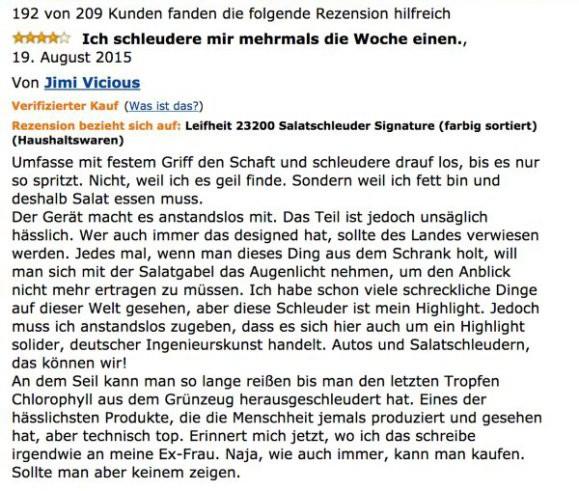 192 von 209 Kunden fanden die folgende Rezension hilfreich

Ich schleudere mir mehrmals die Woche einen.,
19. August 2015

Von Jimi Vicious

Verifizierter Kauf (Was ist das?)

Rezension bezieht sich auf: Leifheit 23200 Salatschleuder Signature (farbig sortiert) (Haushaltswaren)

Umfasse mit festem Griff den Schaft und schleudere drauf los, bis es nur so spritzt. Nicht, weil ich es geil finde. Sondern weil ich fett bin und deshalb Salat essen muss.
Der Gerät macht es anstandslos mit. Das Teil ist jedoch unsäglich hässlich. Wer auch immer das designed hat, sollte des Landes verwiesen werden. Jedes mal, wenn man dieses Ding aus dem Schrank holt, will man sich mit der Salatgabel das Augenlicht nehmen, um den Anblick nicht mehr ertragen zu müssen. Ich habe schon viele schreckliche Dinge auf dieser Welt gesehen, aber diese Schleuder ist mein Highlight. Jedoch muss ich anstandslos zugeben, dass es sich hier auch um ein Highlight solider, deutscher Ingenieurskunst handelt. Autos und Salatschleudern, das können wir!
An dem Seil kann man so lange reißen bis man den letzten Tropfen Chlorophyll aus dem Grünzeug herausgeschleudert hat. Eines der hässlichsten Produkte, die die Menschheit jemals produziert und gesehen hat, aber technisch top. Erinnert mich jetzt, wo ich das schreibe irgendwie an meine Ex-Frau. Naja, wie auch immer, kann man kaufen. Sollte man aber keinem zeigen.